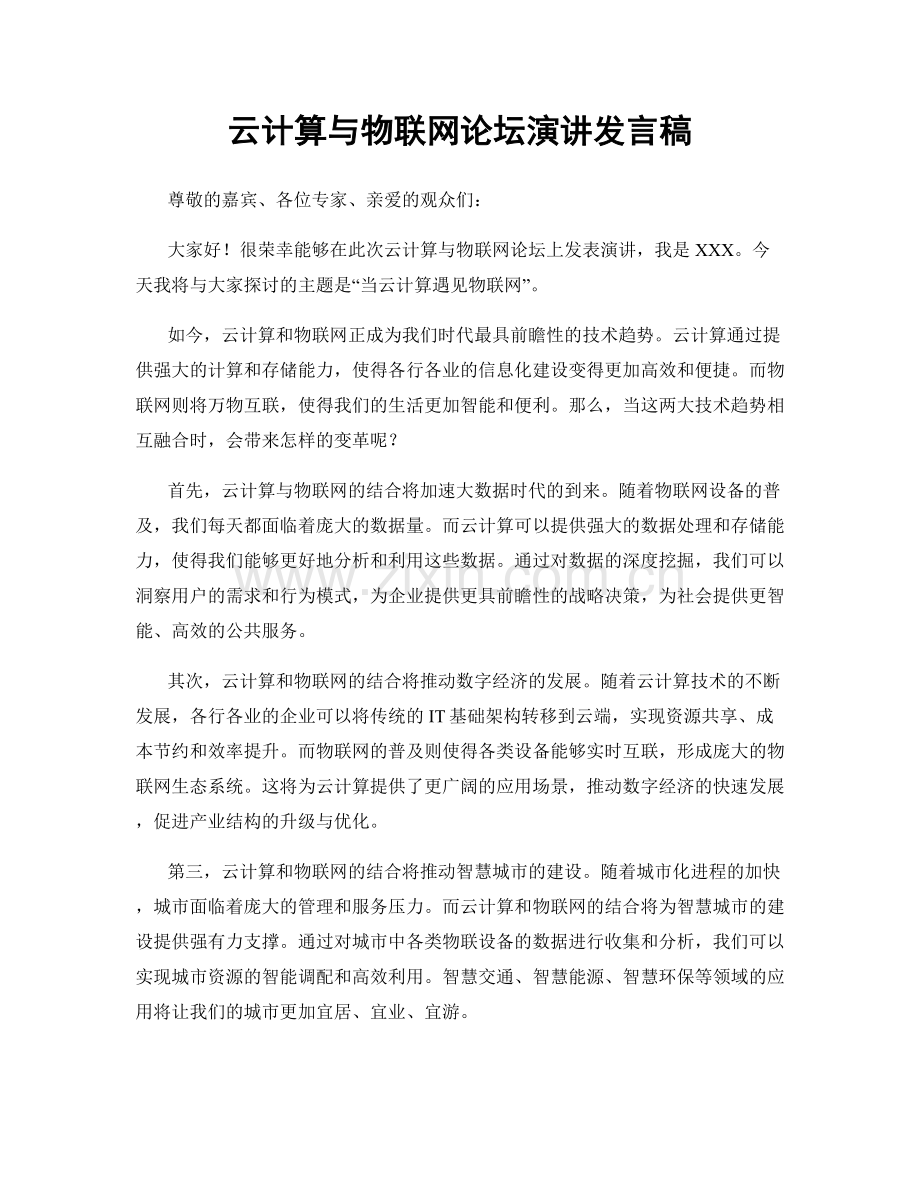 云计算与物联网论坛演讲发言稿

尊敬的嘉宾、各位专家、亲爱的观众们：

大家好！很荣幸能够在此次云计算与物联网论坛上发表演讲，我是XXX。今天我将与大家探讨的主题是“当云计算遇见物联网”。

如今，云计算和物联网正成为我们时代最具前瞻性的技术趋势。云计算通过提供强大的计算和存储能力，使得各行各业的信息化建设变得更加高效和便捷。而物联网则将万物互联，使得我们的生活更加智能和便利。那么，当这两大技术趋势相互融合时，会带来怎样的变革呢？

首先，云计算与物联网的结合将加速大数据时代的到来。随着物联网设备的普及，我们每天都面临着庞大的数据量。而云计算可以提供强大的数据处理和存储能力，使得我们能够更好地分析和利用这些数据。通过对数据的深度挖掘，我们可以洞察用户的需求和行为模式，为企业提供更具前瞻性的战略决策，为社会提供更智能、高效的公共服务。

其次，云计算和物联网的结合将推动数字经济的发展。随着云计算技术的不断发展，各行各业的企业可以将传统的IT基础架构转移到云端，实现资源共享、成本节约和效率提升。而物联网的普及则使得各类设备能够实时互联，形成庞大的物联网生态系统。这将为云计算提供了更广阔的应用场景，推动数字经济的快速发展，促进产业结构的升级与优化。

第三，云计算和物联网的结合将推动智慧城市的建设。随着城市化进程的加快，城市面临着庞大的管理和服务压力。而云计算和物联网的结合将为智慧城市的建设提供强有力支撑。通过对城市中各类物联设备的数据进行收集和分析，我们可以实现城市资源的智能调配和高效利用。智慧交通、智慧能源、智慧环保等领域的应用将让我们的城市更加宜居、宜业、宜游。

www.zixin.com.cn